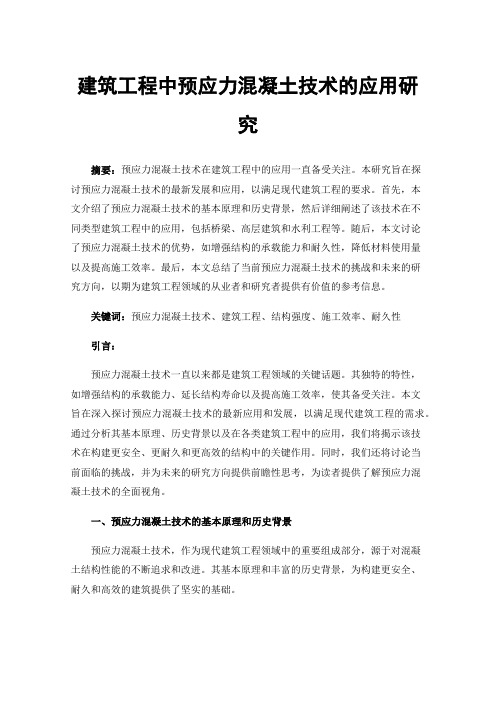 建筑工程中预应力混凝土技术的应用研究

摘要：预应力混凝土技术在建筑工程中的应用一直备受关注。本研究旨在探讨预应力混凝土技术的最新发展和应用，以满足现代建筑工程的要求。首先，本文介绍了预应力混凝土技术的基本原理和历史背景，然后详细阐述了该技术在不同类型建筑工程中的应用，包括桥梁、高层建筑和水利工程等。随后，本文讨论了预应力混凝土技术的优势，如增强结构的承载能力和耐久性，降低材料使用量以及提高施工效率。最后，本文总结了当前预应力混凝土技术的挑战和未来的研究方向，以期为建筑工程领域的从业者和研究者提供有价值的参考信息。

关键词：预应力混凝土技术、建筑工程、结构强度、施工效率、耐久性

引言：

预应力混凝土技术一直以来都是建筑工程领域的关键话题。其独特的特性，如增强结构的承载能力、延长结构寿命以及提高施工效率，使其备受关注。本文旨在深入探讨预应力混凝土技术的最新应用和发展，以满足现代建筑工程的需求。通过分析其基本原理、历史背景以及在各类建筑工程中的应用，我们将揭示该技术在构建更安全、更耐久和更高效的结构中的关键作用。同时，我们还将讨论当前面临的挑战，并为未来的研究方向提供前瞻性思考，为读者提供了解预应力混凝土技术的全面视角。

一、预应力混凝土技术的基本原理和历史背景

预应力混凝土技术，作为现代建筑工程领域中的重要组成部分，源于对混凝土结构性能的不断追求和改进。其基本原理和丰富的历史背景，为构建更安全、耐久和高效的建筑提供了坚实的基础。